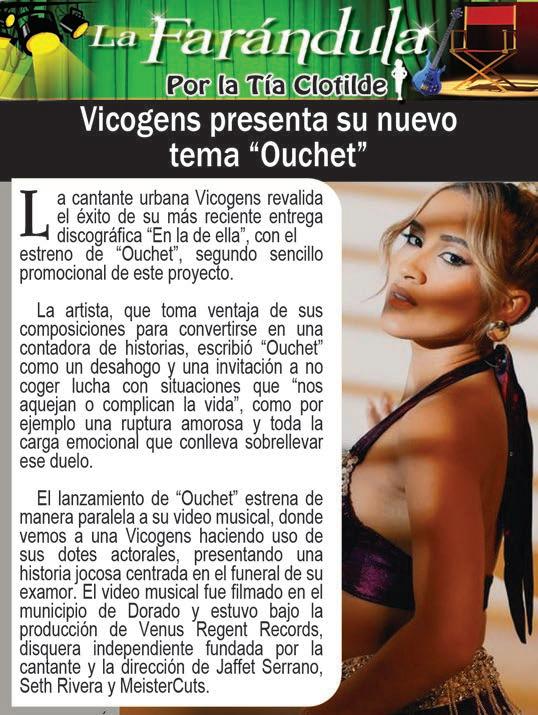 La Farándula
Por la Tía Clotilde

Vicogens presenta su nuevo tema "Ouchet"

La cantante urbana Vicogens revalida el éxito de su más reciente entrega discográfica "En la de ella", con el estreno de "Ouchet", segundo sencillo promocional de este proyecto.

La artista, que toma ventaja de sus composiciones para convertirse en una contadora de historias, escribió "Ouchet" como un desahogo y una invitación a no coger lucha con situaciones que "nos aquejan o complican la vida", como por ejemplo una ruptura amorosa y toda la carga emocional que conlleva sobrellevar ese duelo.

El lanzamiento de "Ouchet" estrena de manera paralela a su video musical, donde vemos a una Vicogens haciendo uso de sus dotes actorales, presentando una historia jocosa centrada en el funeral de su examor. El video musical fue filmado en el municipio de Dorado y estuvo bajo la producción de Venus Regent Records, disquera independiente fundada por la cantante y la dirección de Jaffet Serrano, Seth Rivera y MeisterCuts.